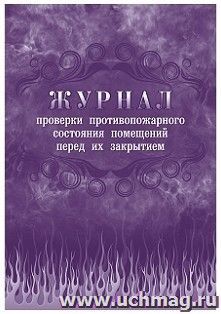 ЖУРНАЛ
проверки противопожарного состояния помещений перед их закрытием

www.uchmag.ru